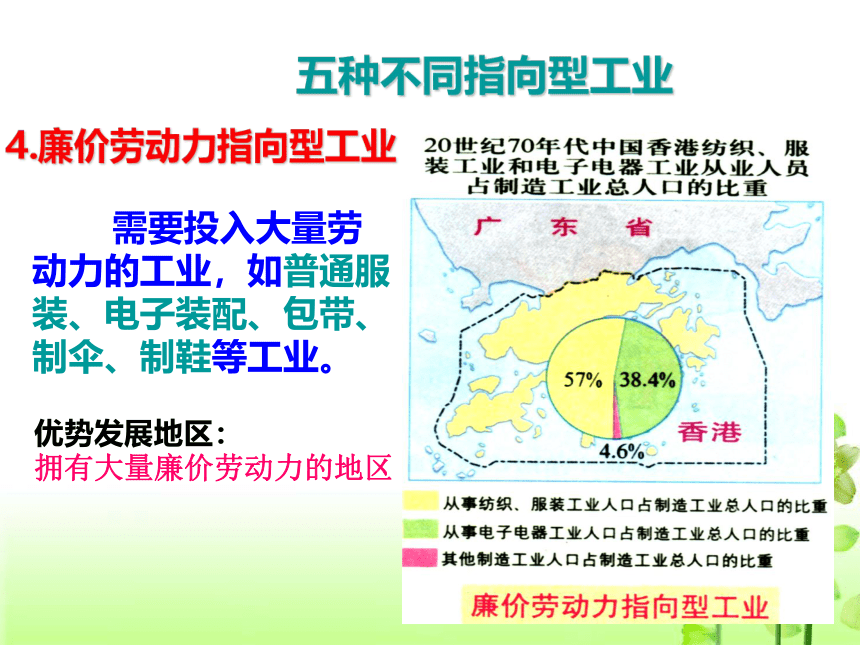 五种不同指向型工业

4.廉价劳动力指向型工业

需要投入大量劳动力的工业，如普通服装、电子装配、包带、制伞、制鞋等工业。

优势发展地区：
拥有大量廉价劳动力的地区

20世纪70年代中国香港纺织、服装工业和电子电器工业从业人员占制造工业总人口的比重

广东省

57%
38.4%
4.6%
香港

从事纺织、服装工业人口占制造工业总人口的比重
从事电子电器工业人口占制造工业总人口的比重
其他制造工业人口占制造工业总人口的比重

廉价劳动力指向型工业